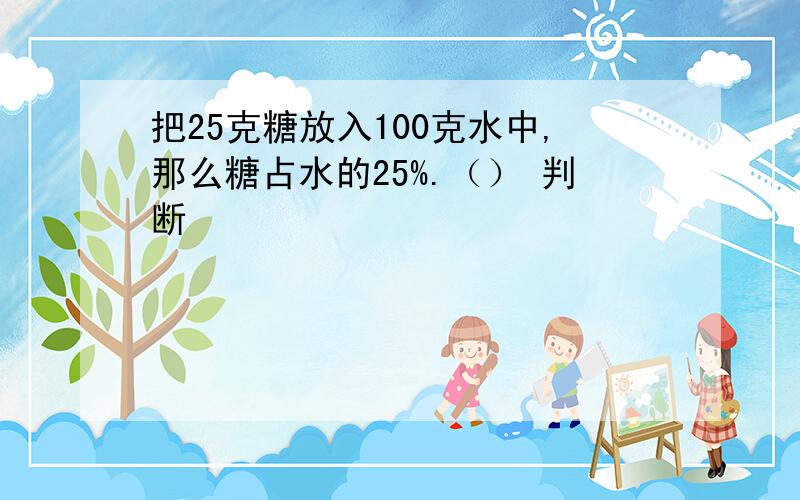 把25克糖放入100克水中，那么糖占水的25%.（） 判断